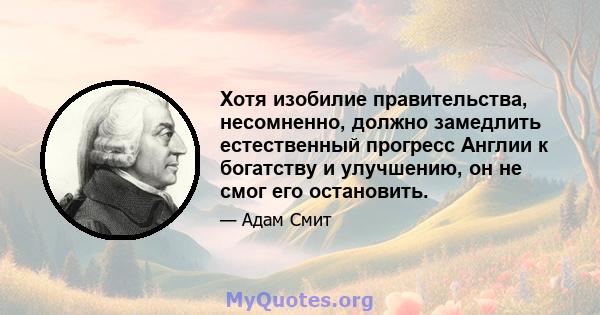 Хотя изобилие правительства, несомненно, должно замедлить естественный прогресс Англии к богатству и улучшению, он не смог его остановить.

— Адам Смит

MyQuotes.org